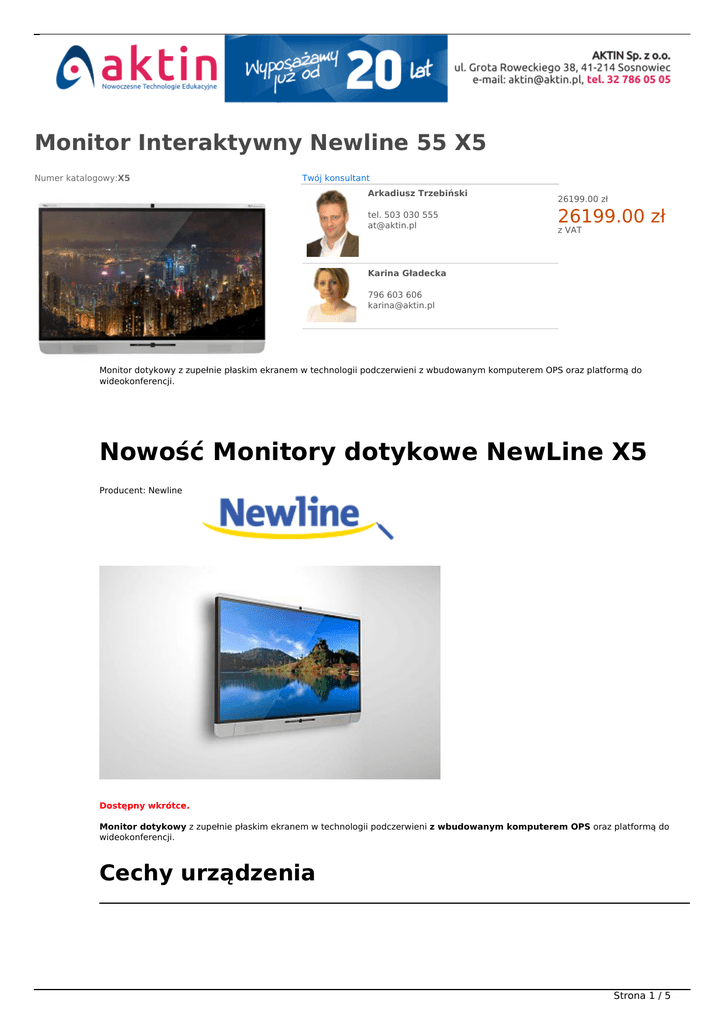 aktin
Nowoczesne Technologie Edukacyjne

Wyposażamy już od 20 lat

AKTIN Sp. z o.o.
ul. Grota Roweckiego 38, 41-214 Sosnowiec
e-mail: aktin@aktin.pl, tel. 32 786 05 05

Monitor Interaktywny Newline 55 X5

Numer katalogowy:X5

Twój konsultant

Arkadiusz Trzebiński

tel. 503 030 555
at@aktin.pl

Karina Gładecka

796 603 606
karina@aktin.pl

26199.00 zł
26199.00 zł
z VAT

Monitor dotykowy z zupełnie płaskim ekranem w technologii podczerwieni z wbudowanym komputerem OPS oraz platformą do wideokonferencji.

Nowość Monitory dotykowe NewLine X5

Producent: Newline

Newline

Dostępny wkrótce.

Monitor dotykowy z zupełnie płaskim ekranem w technologii podczerwieni z wbudowanym komputerem OPS oraz platformą do wideokonferencji.

Cechy urządzenia

Strona 1 / 5